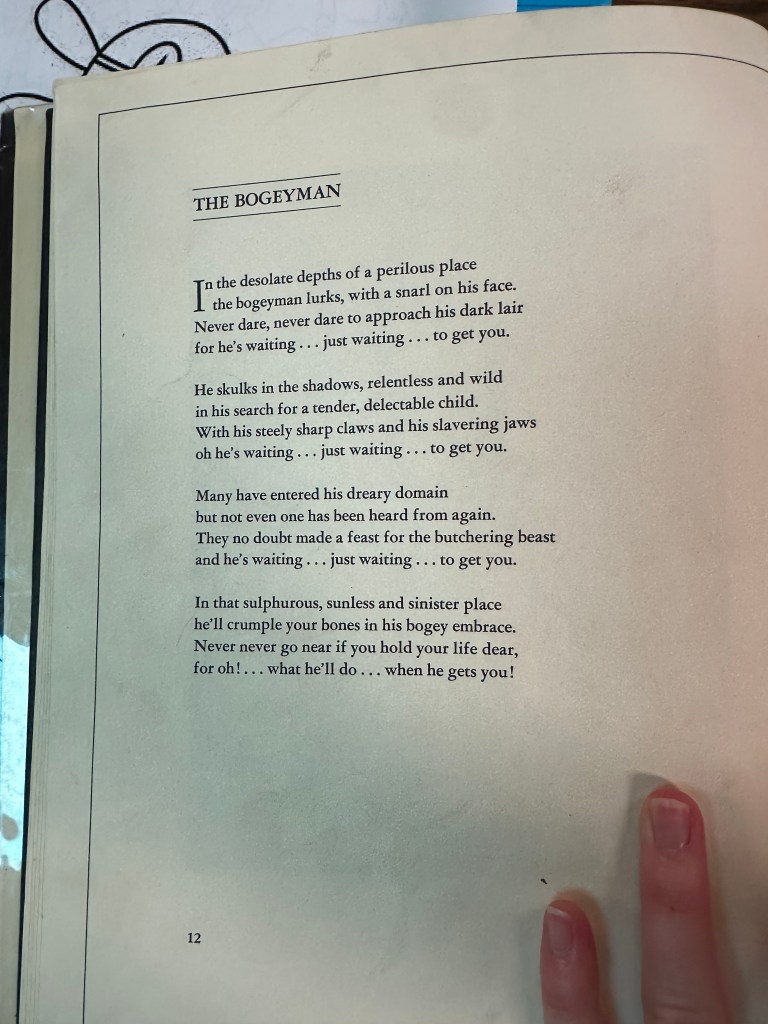 THE BOGEYMAN

In the desolate depths of a perilous place
the bogeyman lurks, with a snarl on his face.
Never dare, never dare to approach his dark lair
for he's waiting . . . just waiting . . . to get you.

He skulks in the shadows, relentless and wild
in his search for a tender, delectable child.
With his steely sharp claws and his slavering jaws
oh he's waiting . . . just waiting . . . to get you.

Many have entered his dreary domain
but not even one has been heard from again.
They no doubt made a feast for the butchering beast
and he's waiting . . . just waiting . . . to get you.

In that sulphurous, sunless and sinister place
he'll crumple your bones in his bogey embrace.
Never never go near if you hold your life dear,
for oh! . . . what he'll do . . . when he gets you!

12